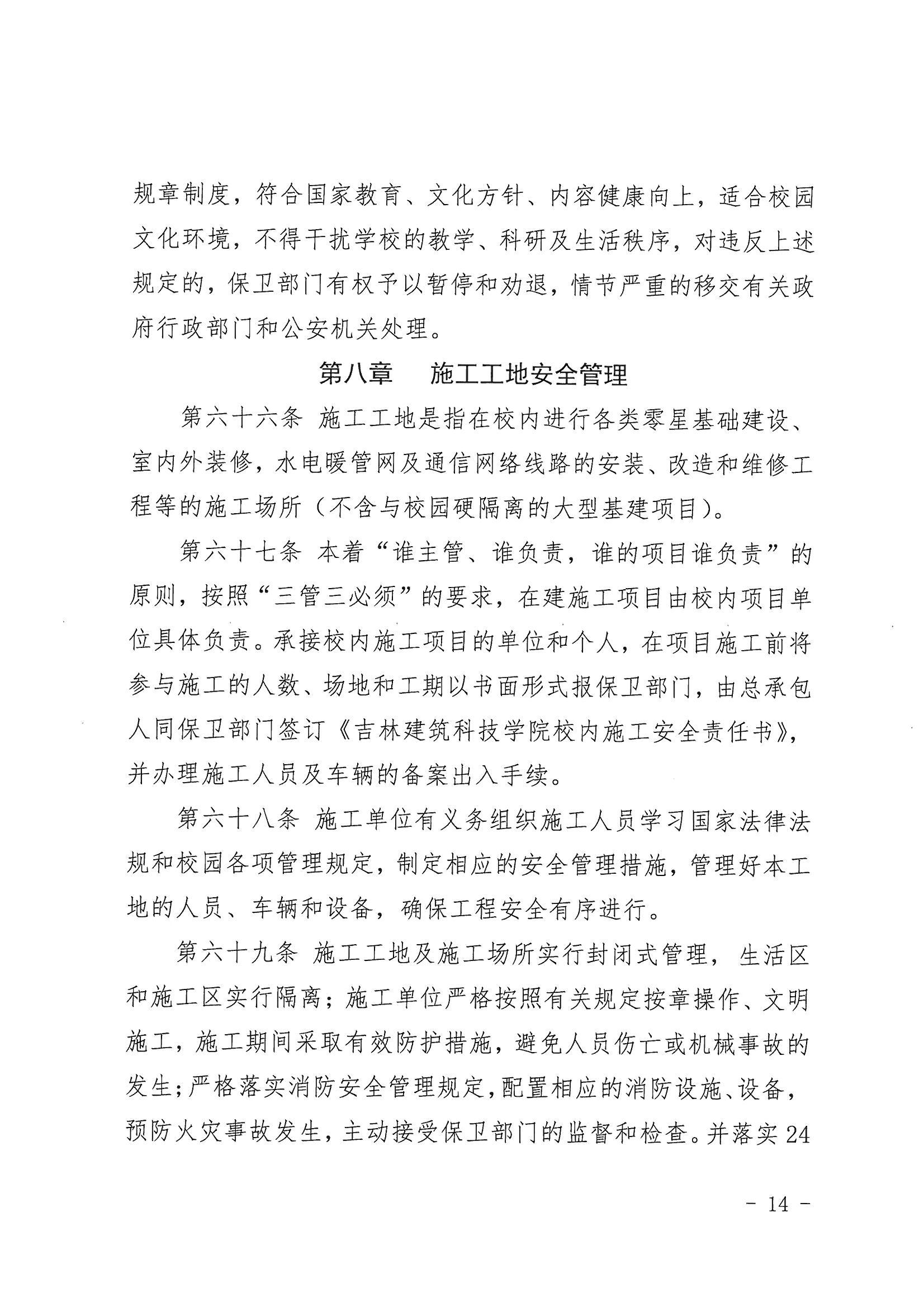 规章制度，符合国家教育、文化方针、内容健康向上，适合校园文化环境，不得干扰学校的教学、科研及生活秩序，对违反上述规定的，保卫部门有权予以暂停和劝退，情节严重的移交有关政府行政部门和公安机关处理。

第八章　施工工地安全管理

第六十六条 施工工地是指在校内进行各类零星基础建设、室内外装修，水电暖管网及通信网络线路的安装、改造和维修工程等的施工场所（不含与校园硬隔离的大型基建项目）。

第六十七条 本着“谁主管、谁负责，谁的项目谁负责”的原则，按照“三管三必须”的要求，在建施工项目由校内项目单位具体负责。承接校内施工项目的单位和个人，在项目施工前将参与施工的人数、场地和工期以书面形式报保卫部门，由总承包人同保卫部门签订《吉林建筑科技学院校内施工安全责任书》，并办理施工人员及车辆的备案出入手续。

第六十八条 施工单位有义务组织施工人员学习国家法律法规和校园各项管理规定，制定相应的安全管理措施，管理好本工地的人员、车辆和设备，确保工程安全有序进行。

第六十九条 施工工地及施工场所实行封闭式管理，生活区和施工区实行隔离；施工单位严格按照有关规定按章操作、文明施工，施工期间采取有效防护措施，避免人员伤亡或机械事故的发生；严格落实消防安全管理规定，配置相应的消防设施、设备，预防火灾事故发生，主动接受保卫部门的监督和检查。并落实24

- 14 -